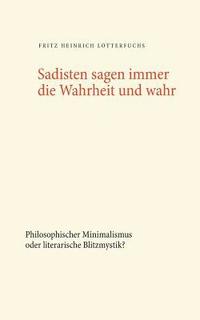 FRITZ HEINRICH LOTTERFUCHS

Sadisten sagen immer die Wahrheit und wahr

Philosophischer Minimalismus oder literarische Blitzmystik?